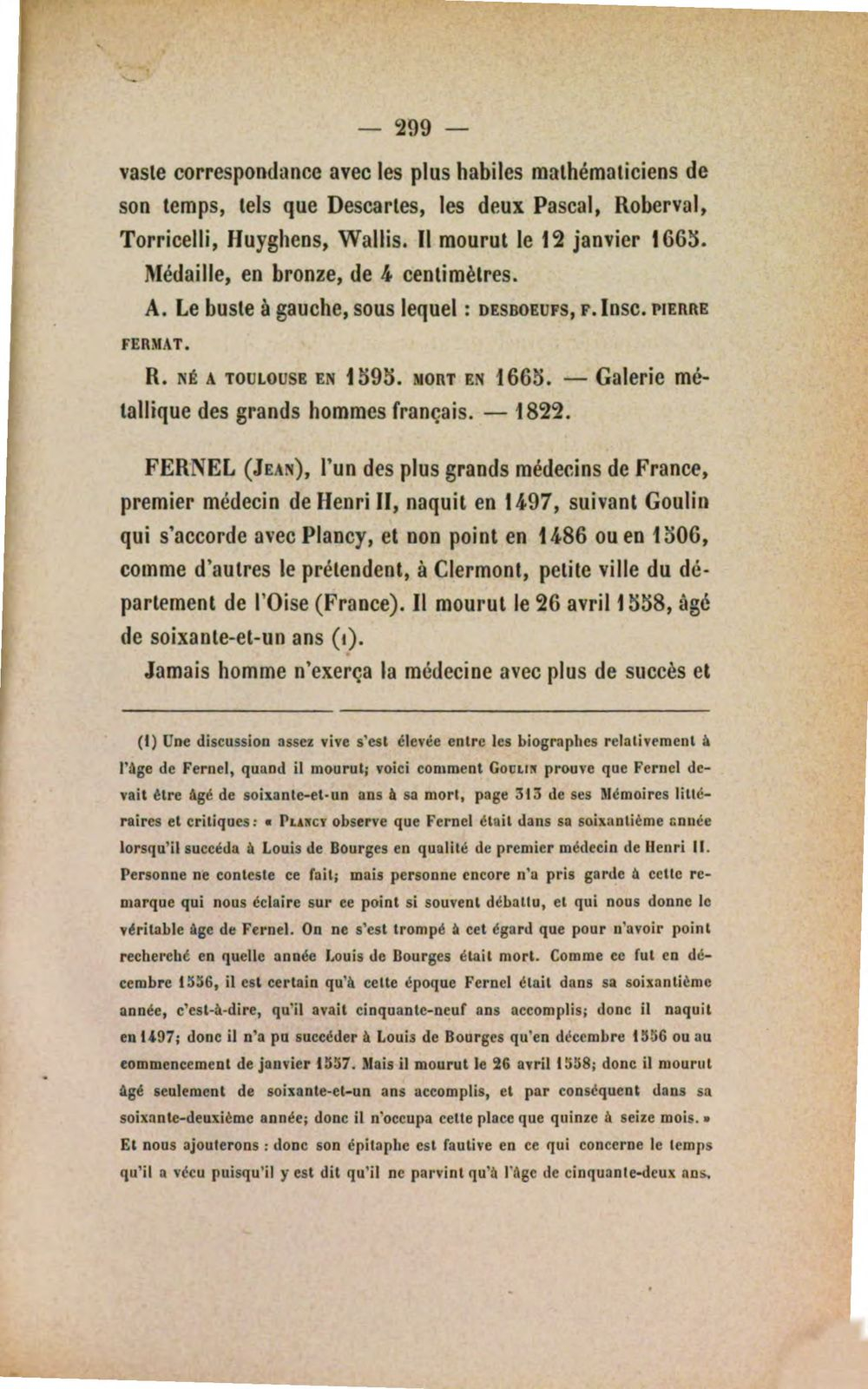 — 299 —

vaste correspondance avec les plus habiles mathématiciens de son temps, tels que Descartes, les deux Pascal, Roberval, Torricelli, Huyghens, Wallis. Il mourut le 12 janvier 1665.

Médaille, en bronze, de 4 centimètres.

A. Le buste à gauche, sous lequel : DESBOEUFS, F. Insc. PIERRE FERMAT.

R. NÉ A TOULOUSE EN 1595. MORT EN 1665. — Galerie métallique des grands hommes français. — 1822.

FERNEL (JEAN), l'un des plus grands médecins de France, premier médecin de Henri II, naquit en 1497, suivant Goulin qui s'accorde avec Plancy, et non point en 1486 ou en 1506, comme d'autres le prétendent, à Clermont, petite ville du département de l'Oise (France). Il mourut le 26 avril 1558, âgé de soixante-et-un ans (1).

Jamais homme n'exerça la médecine avec plus de succès et

(1) Une discussion assez vive s'est élevée entre les biographes relativement à l'âge de Fernel, quand il mourut; voici comment GOULIN prouve que Fernel devait être âgé de soixante-et-un ans à sa mort, page 313 de ses Mémoires littéraires et critiques : « PLANCY observe que Fernel était dans sa soixantième année lorsqu'il succéda à Louis de Bourges en qualité de premier médecin de Henri II. Personne ne conteste ce fait; mais personne encore n'a pris garde à cette remarque qui nous éclaire sur ce point si souvent débattu, et qui nous donne le véritable âge de Fernel. On ne s'est trompé à cet égard que pour n'avoir point recherché en quelle année Louis de Bourges était mort. Comme ce fut en décembre 1556, il est certain qu'à cette époque Fernel était dans sa soixantième année, c'est-à-dire, qu'il avait cinquante-neuf ans accomplis; donc il naquit en 1497; donc il n'a pu succéder à Louis de Bourges qu'en décembre 1556 ou au commencement de janvier 1557. Mais il mourut le 26 avril 1558; donc il mourut âgé seulement de soixante-et-un ans accomplis, et par conséquent dans sa soixante-deuxième année; donc il n'occupa cette place que quinze à seize mois. » Et nous ajouterons : donc son épitaphe est fautive en ce qui concerne le temps qu'il a vécu puisqu'il y est dit qu'il ne parvint qu'à l'âge de cinquante-deux ans.